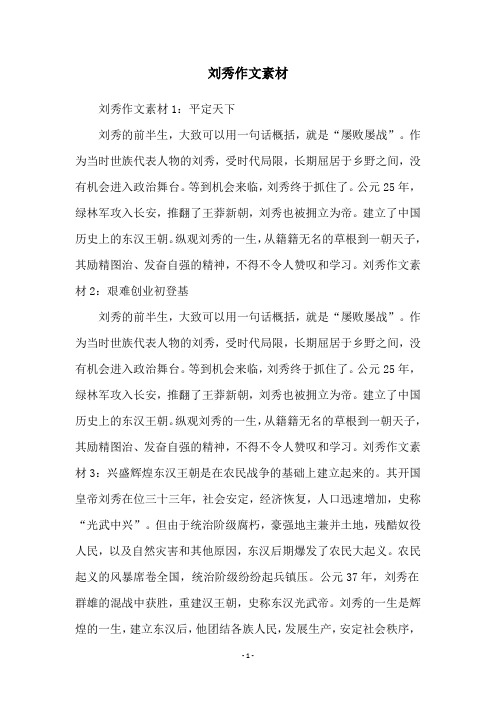 刘秀作文素材

刘秀作文素材 1：平定天下

刘秀的前半生，大致可以用一句话概括，就是“屡败屡战”。作为当时世族代表人物的刘秀，受时代局限，长期屈居于乡野之间，没有机会进入政治舞台。等到机会来临，刘秀终于抓住了。公元 25 年，绿林军攻入长安，推翻了王莽新朝，刘秀也被拥立为帝。建立了中国历史上的东汉王朝。纵观刘秀的一生，从籍籍无名的草根到一朝天子，其励精图治、发奋自强的精神，不得不令人赞叹和学习。刘秀作文素材 2：艰难创业初登基

刘秀的前半生，大致可以用一句话概括，就是“屡败屡战”。作为当时世族代表人物的刘秀，受时代局限，长期屈居于乡野之间，没有机会进入政治舞台。等到机会来临，刘秀终于抓住了。公元 25 年，绿林军攻入长安，推翻了王莽新朝，刘秀也被拥立为帝。建立了中国历史上的东汉王朝。纵观刘秀的一生，从籍籍无名的草根到一朝天子，其励精图治、发奋自强的精神，不得不令人赞叹和学习。刘秀作文素材 3：兴盛辉煌东汉王朝是在农民战争的基础上建立起来的。其开国皇帝刘秀在位三十三年，社会安定，经济恢复，人口迅速增加，史称“光武中兴”。但由于统治阶级腐朽，豪强地主兼并土地，残酷奴役人民，以及自然灾害和其他原因，东汉后期爆发了农民大起义。农民起义的风暴席卷全国，统治阶级纷纷起兵镇压。公元 37 年，刘秀在群雄的混战中获胜，重建汉王朝，史称东汉光武帝。刘秀的一生是辉煌的一生，建立东汉后，他团结各族人民，发展生产，安定社会秩序，

- 1 -